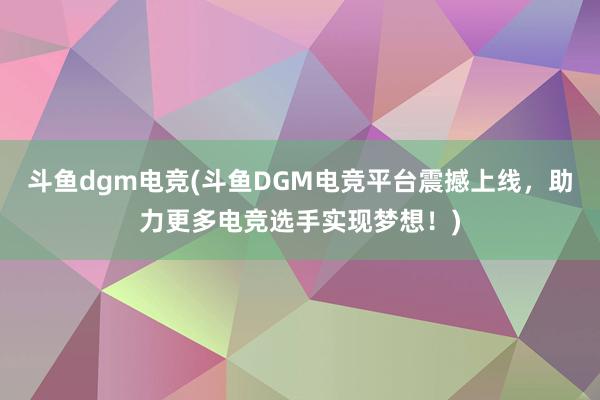 斗鱼dgm电竞(斗鱼DGM电竞平台震撼上线，助力更多电竞选手实现梦想！)